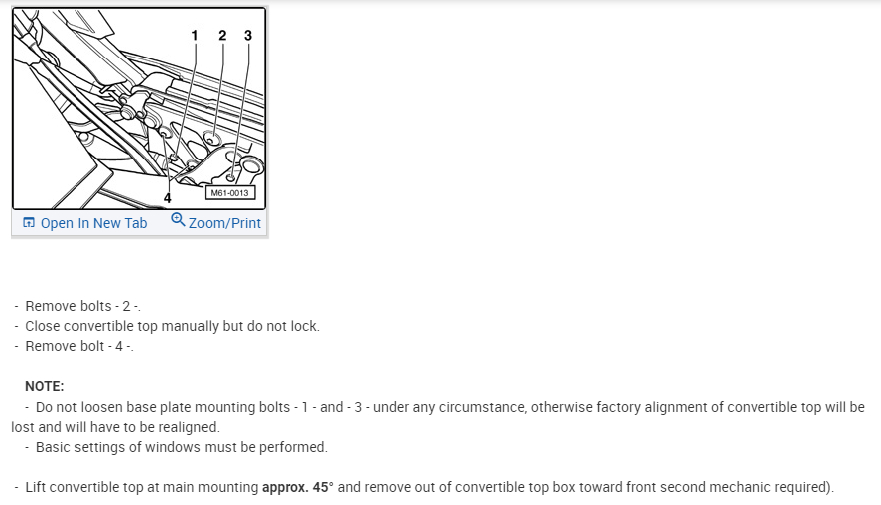 1 2 3

4

M61-0013

Open In New Tab Zoom/Print

- Remove bolts - 2 -.
- Close convertible top manually but do not lock.
- Remove bolt - 4 -.

NOTE:
- Do not loosen base plate mounting bolts - 1 - and - 3 - under any circumstance, otherwise factory alignment of convertible top will be lost and will have to be realigned.
- Basic settings of windows must be performed.

- Lift convertible top at main mounting approx. 45° and remove out of convertible top box toward front second mechanic required).